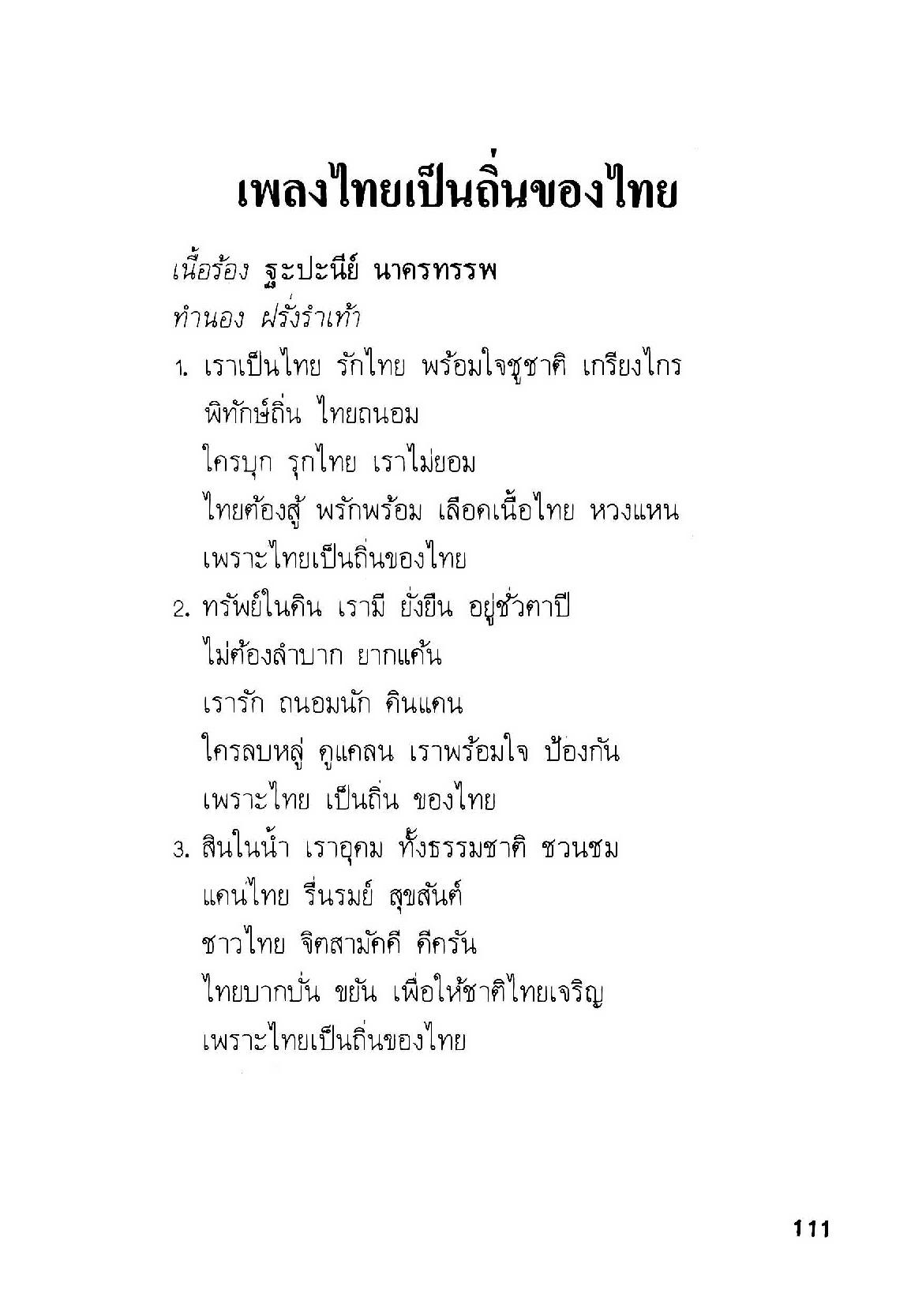 เพลงไทยเป็นถิ่นของไทย

เนื้อร้อง ฐะปะนีย์ นาครทรรพ
ทำนอง ฝรั่งรำเท้า

1. เราเป็นไทย รักไทย พร้อมใจชูชาติ เกรียงไกร
พิทักษ์ถิ่น ไทยถนอม
ใครบุก รุกไทย เราไม่ยอม
ไทยต้องสู้ พรักพร้อม เลือดเนื้อไทย หวงแหน
เพราะไทยเป็นถิ่นของไทย

2. ทรัพย์ในดิน เรามี ยังยืน อยู่ชั่วตาปี
ไม่ต้องลำบาก ยากแค้น
เรารัก ถนอมนัก ดินแดน
ใครลบหลู่ ดูแคลน เราพร้อมใจ ป้องกัน
เพราะไทย เป็นถิ่น ของไทย

3. สินในน้ำ เราอุดม ทั้งธรรมชาติ ชวนชม
แดนไทย รื่นรมย์ สุขสันต์
ชาวไทย จิตสามัคคี ดีครัน
ไทยบากบั่น ขยัน เพื่อให้ชาติไทยเจริญ
เพราะไทยเป็นถิ่นของไทย

111